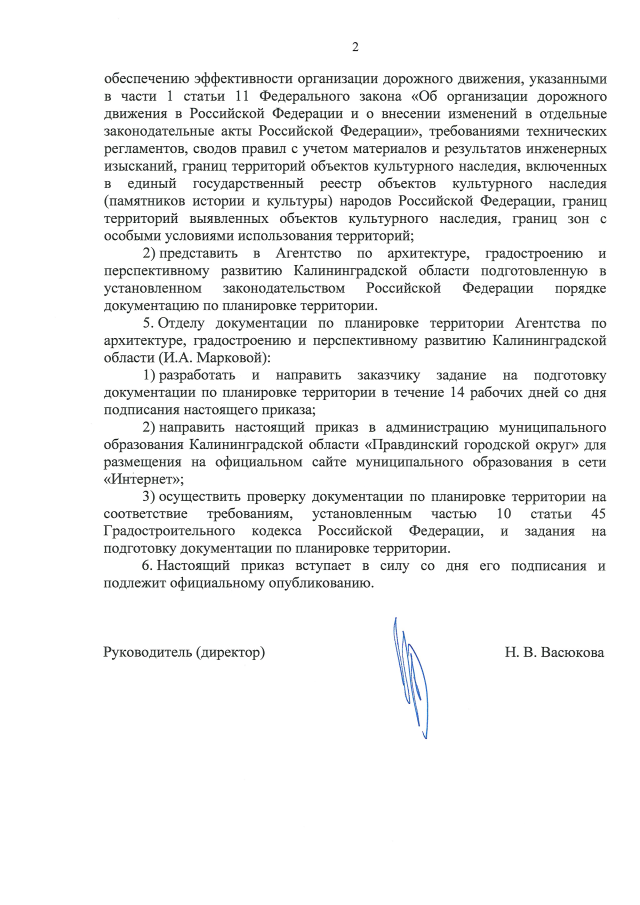 2

обеспечению эффективности организации дорожного движения, указанными в части 1 статьи 11 Федерального закона «Об организации дорожного движения в Российской Федерации и о внесении изменений в отдельные законодательные акты Российской Федерации», требованиями технических регламентов, сводов правил с учетом материалов и результатов инженерных изысканий, границ территорий объектов культурного наследия, включенных в единый государственный реестр объектов культурного наследия (памятников истории и культуры) народов Российской Федерации, границ территорий выявленных объектов культурного наследия, границ зон с особыми условиями использования территорий;

2) представить в Агентство по архитектуре, градостроению и перспективному развитию Калининградской области подготовленную в установленном законодательством Российской Федерации порядке документацию по планировке территории.

5. Отделу документации по планировке территории Агентства по архитектуре, градостроению и перспективному развитию Калининградской области (И.А. Марковой):

1) разработать и направить заказчику задание на подготовку документации по планировке территории в течение 14 рабочих дней со дня подписания настоящего приказа;

2) направить настоящий приказ в администрацию муниципального образования Калининградской области «Правдинский городской округ» для размещения на официальном сайте муниципального образования в сети «Интернет»;

3) осуществить проверку документации по планировке территории на соответствие требованиям, установленным частью 10 статьи 45 Градостроительного кодекса Российской Федерации, и задания на подготовку документации по планировке территории.

6. Настоящий приказ вступает в силу со дня его подписания и подлежит официальному опубликованию.

Руководитель (директор) Н. В. Васюкова